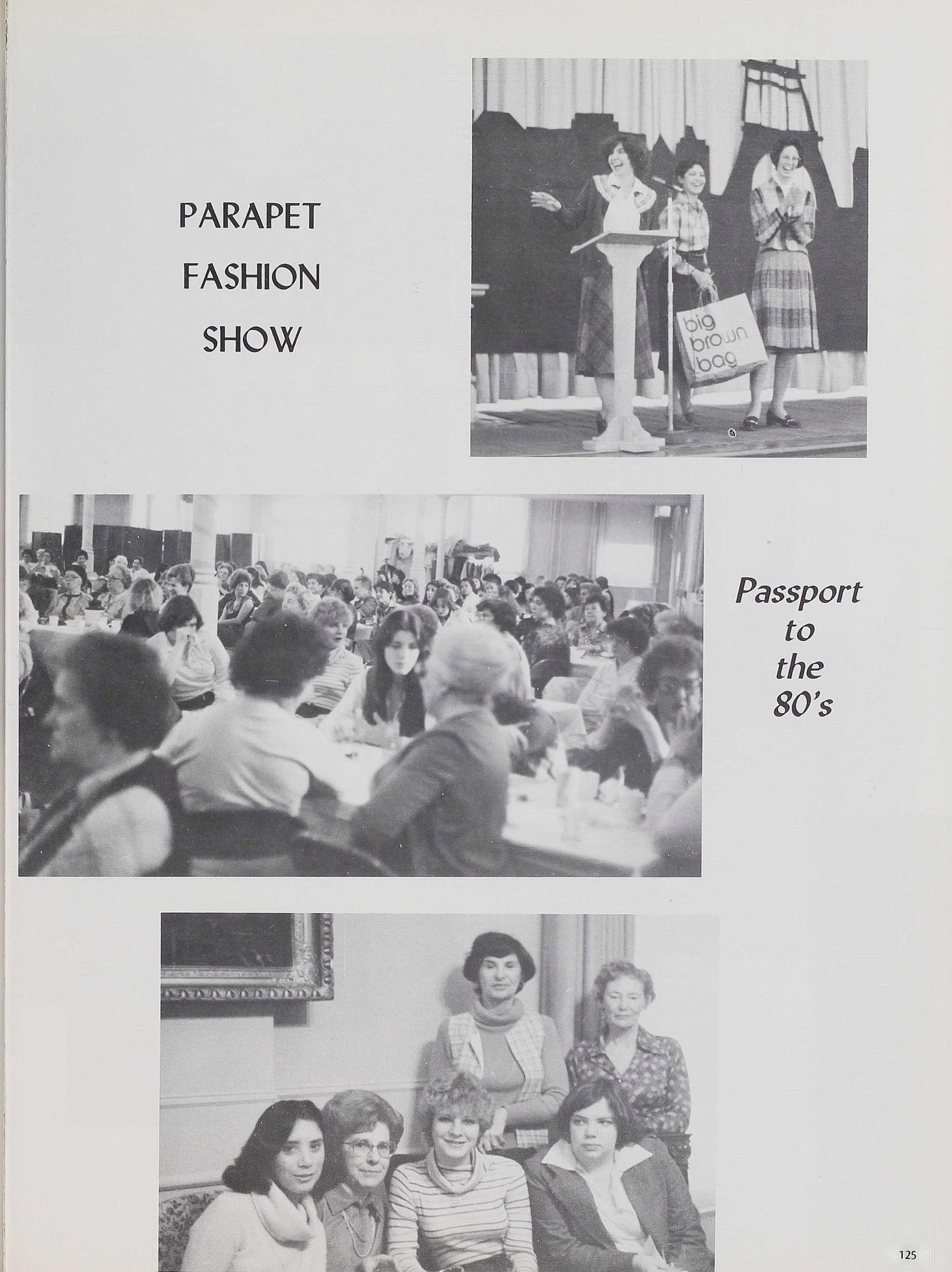 PARAPET
FASHION
SHOW

big
brown
bag

Passport
to
the
80's

125